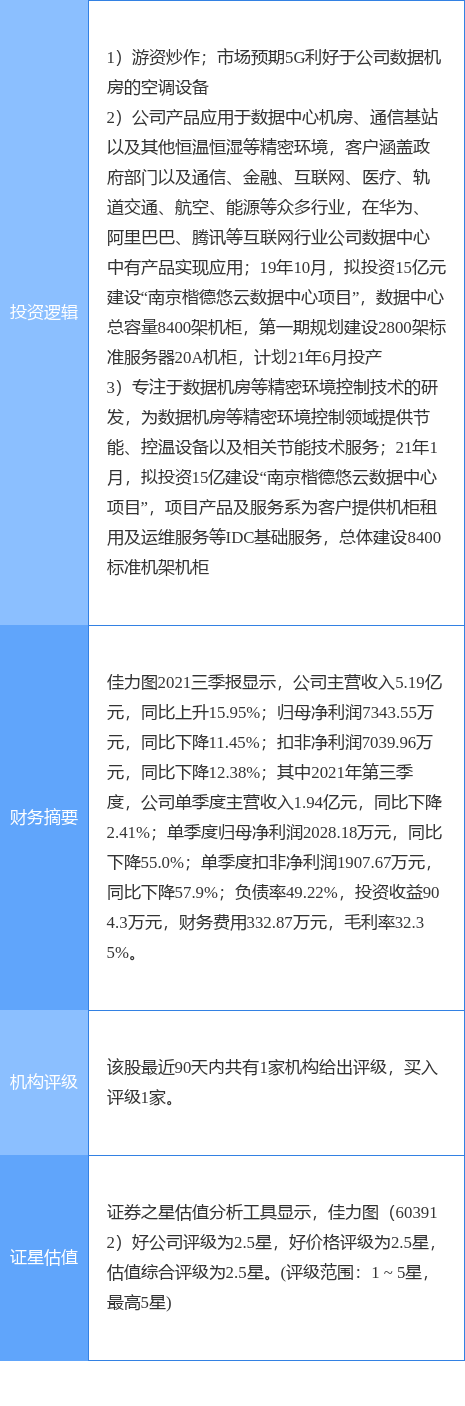 投资逻辑

1）游资炒作；市场预期5G利好于公司数据机房的空调设备
2）公司产品应用于数据中心机房、通信基站以及其他恒温恒湿等精密环境，客户涵盖政府部门以及通信、金融、互联网、医疗、轨道交通、航空、能源等众多行业，在华为、阿里巴巴、腾讯等互联网行业公司数据中心中有产品实现应用；19年10月，拟投资15亿元建设“南京楷德悠云数据中心项目”，数据中心总容量8400架机柜，第一期规划建设2800架标准服务器20A机柜，计划21年6月投产
3）专注于数据机房等精密环境控制技术的研发，为数据机房等精密环境控制领域提供节能、控温设备以及相关节能技术服务；21年1月，拟投资15亿建设“南京楷德悠云数据中心项目”，项目产品及服务系为客户提供机柜租用及运维服务等IDC基础服务，总体建设8400标准机架机柜

财务摘要

佳力图2021三季报显示，公司主营收入5.19亿元，同比上升15.95%；归母净利润7343.55万元，同比下降11.45%；扣非净利润7039.96万元，同比下降12.38%；其中2021年第三季度，公司单季度主营收入1.94亿元，同比下降2.41%；单季度归母净利润2028.18万元，同比下降55.0%；单季度扣非净利润1907.67万元，同比下降57.9%；负债率49.22%，投资收益904.3万元，财务费用332.87万元，毛利率32.35%。

机构评级

该股最近90天内共有1家机构给出评级，买入评级1家。

证星估值

证券之星估值分析工具显示，佳力图（603912）好公司评级为2.5星，好价格评级为2.5星，估值综合评级为2.5星。(评级范围：1 ~ 5星，最高5星)